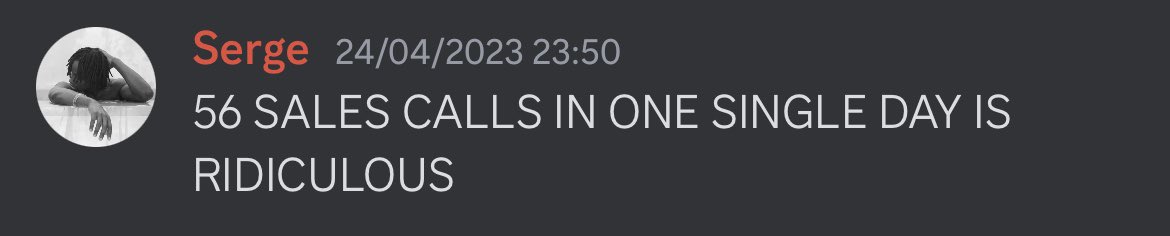 Serge 24/04/2023 23:50
56 SALES CALLS IN ONE SINGLE DAY IS RIDICULOUS